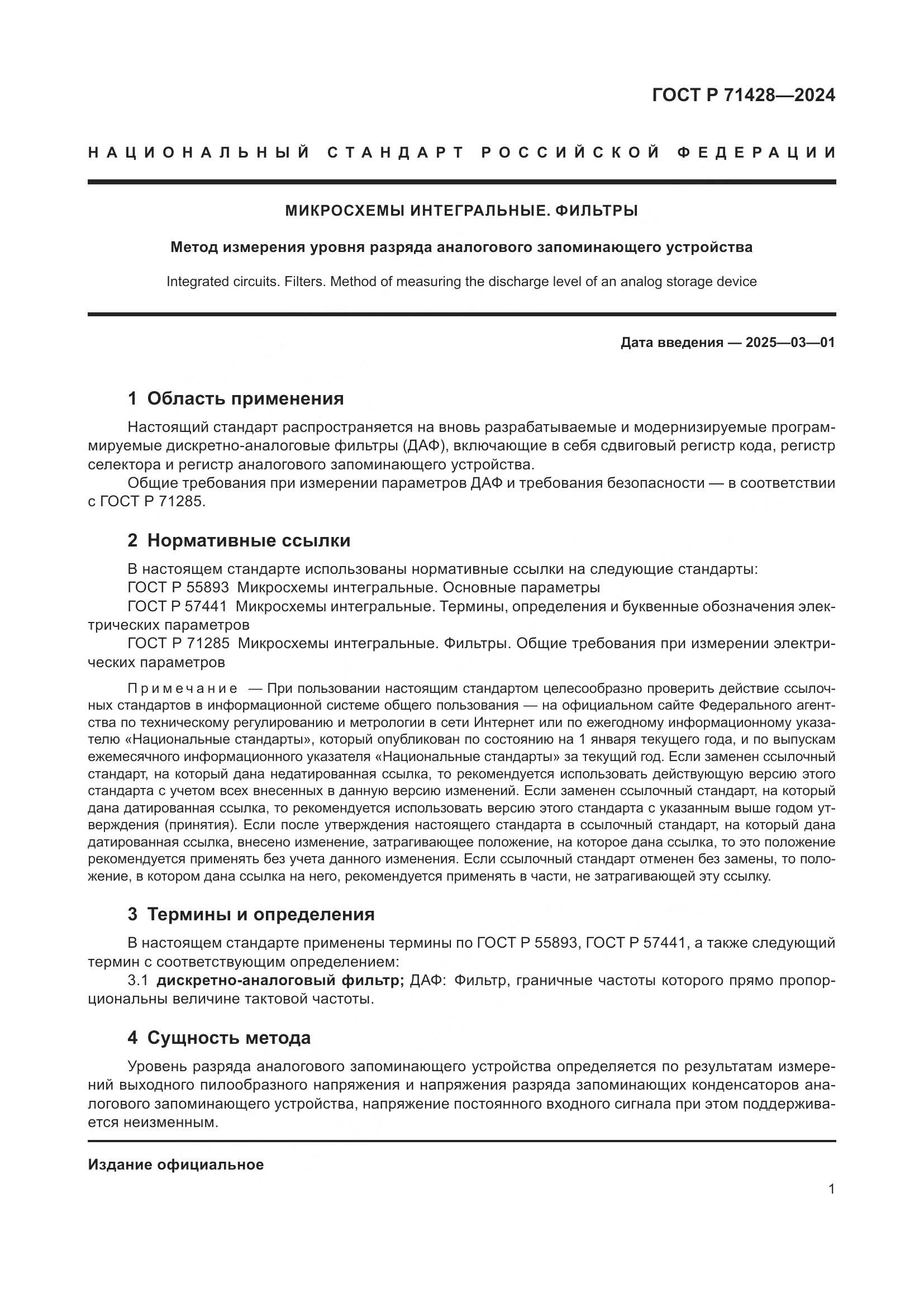 ГОСТ Р 71428—2024

НАЦИОНАЛЬНЫЙ СТАНДАРТ РОССИЙСКОЙ ФЕДЕРАЦИИ

МИКРОСХЕМЫ ИНТЕГРАЛЬНЫЕ. ФИЛЬТРЫ

Метод измерения уровня разряда аналогового запоминающего устройства

Integrated circuits. Filters. Method of measuring the discharge level of an analog storage device

Дата введения — 2025—03—01

1 Область применения

Настоящий стандарт распространяется на вновь разрабатываемые и модернизируемые программируемые дискретно-аналоговые фильтры (ДАФ), включающие в себя сдвиговый регистр кода, регистр селектора и регистр аналогового запоминающего устройства.

Общие требования при измерении параметров ДАФ и требования безопасности — в соответствии с ГОСТ Р 71285.

2 Нормативные ссылки

В настоящем стандарте использованы нормативные ссылки на следующие стандарты:

ГОСТ Р 55893 Микросхемы интегральные. Основные параметры

ГОСТ Р 57441 Микросхемы интегральные. Термины, определения и буквенные обозначения электрических параметров

ГОСТ Р 71285 Микросхемы интегральные. Фильтры. Общие требования при измерении электрических параметров

Примечание — При пользовании настоящим стандартом целесообразно проверить действие ссылочных стандартов в информационной системе общего пользования — на официальном сайте Федерального агентства по техническому регулированию и метрологии в сети Интернет или по ежегодному информационному указателю «Национальные стандарты», который опубликован по состоянию на 1 января текущего года, и по выпускам ежемесячного информационного указателя «Национальные стандарты» за текущий год. Если заменен ссылочный стандарт, на который дана недатированная ссылка, то рекомендуется использовать действующую версию этого стандарта с учетом всех внесенных в данную версию изменений. Если заменен ссылочный стандарт, на который дана датированная ссылка, то рекомендуется использовать версию этого стандарта с указанным выше годом утверждения (принятия). Если после утверждения настоящего стандарта в ссылочный стандарт, на который дана датированная ссылка, внесено изменение, затрагивающее положение, на которое дана ссылка, то это положение рекомендуется применять без учета данного изменения. Если ссылочный стандарт отменен без замены, то положение, в котором дана ссылка на него, рекомендуется применять в части, не затрагивающей эту ссылку.

3 Термины и определения

В настоящем стандарте применены термины по ГОСТ Р 55893, ГОСТ Р 57441, а также следующий термин с соответствующим определением:

3.1 дискретно-аналоговый фильтр; ДАФ: Фильтр, граничные частоты которого прямо пропорциональны величине тактовой частоты.

4 Сущность метода

Уровень разряда аналогового запоминающего устройства определяется по результатам измерений выходного пилообразного напряжения и напряжения разряда запоминающих конденсаторов аналогового запоминающего устройства, напряжение постоянного входного сигнала при этом поддерживается неизменным.

Издание официальное

1